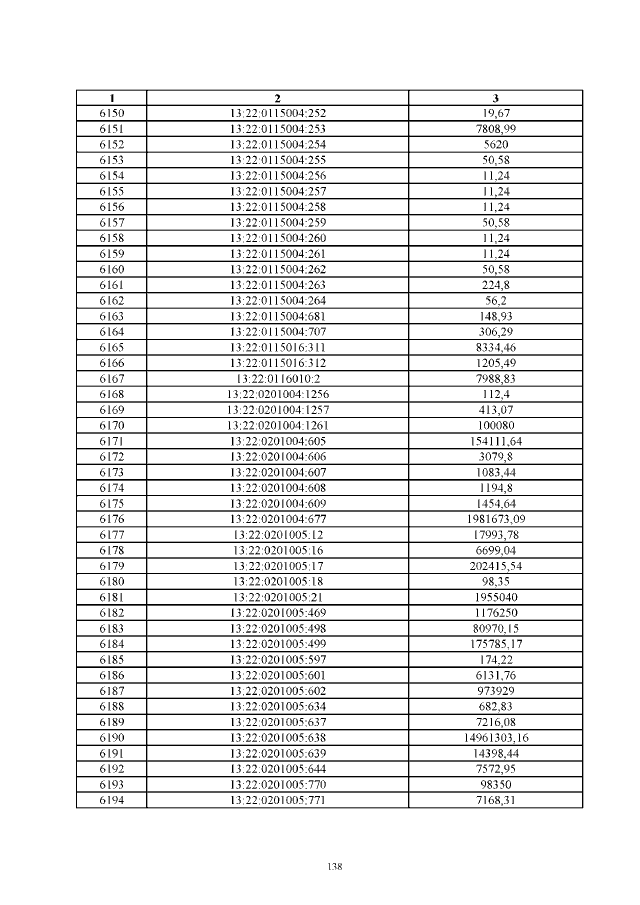 | 1 | 2 | 3 |
|---|---|---|
| 6150 | 13:22:0115004:252 | 19,67 |
| 6151 | 13:22:0115004:253 | 7808,99 |
| 6152 | 13:22:0115004:254 | 5620 |
| 6153 | 13:22:0115004:255 | 50,58 |
| 6154 | 13:22:0115004:256 | 11,24 |
| 6155 | 13:22:0115004:257 | 11,24 |
| 6156 | 13:22:0115004:258 | 11,24 |
| 6157 | 13:22:0115004:259 | 50,58 |
| 6158 | 13:22:0115004:260 | 11,24 |
| 6159 | 13:22:0115004:261 | 11,24 |
| 6160 | 13:22:0115004:262 | 50,58 |
| 6161 | 13:22:0115004:263 | 224,8 |
| 6162 | 13:22:0115004:264 | 56,2 |
| 6163 | 13:22:0115004:681 | 148,93 |
| 6164 | 13:22:0115004:707 | 306,29 |
| 6165 | 13:22:0115016:311 | 8334,46 |
| 6166 | 13:22:0115016:312 | 1205,49 |
| 6167 | 13:22:0116010:2 | 7988,83 |
| 6168 | 13:22:0201004:1256 | 112,4 |
| 6169 | 13:22:0201004:1257 | 413,07 |
| 6170 | 13:22:0201004:1261 | 100080 |
| 6171 | 13:22:0201004:605 | 154111,64 |
| 6172 | 13:22:0201004:606 | 3079,8 |
| 6173 | 13:22:0201004:607 | 1083,44 |
| 6174 | 13:22:0201004:608 | 1194,8 |
| 6175 | 13:22:0201004:609 | 1454,64 |
| 6176 | 13:22:0201004:677 | 1981673,09 |
| 6177 | 13:22:0201005:12 | 17993,78 |
| 6178 | 13:22:0201005:16 | 6699,04 |
| 6179 | 13:22:0201005:17 | 202415,54 |
| 6180 | 13:22:0201005:18 | 98,35 |
| 6181 | 13:22:0201005:21 | 1955040 |
| 6182 | 13:22:0201005:469 | 1176250 |
| 6183 | 13:22:0201005:498 | 80970,15 |
| 6184 | 13:22:0201005:499 | 175785,17 |
| 6185 | 13:22:0201005:597 | 174,22 |
| 6186 | 13:22:0201005:601 | 6131,76 |
| 6187 | 13:22:0201005:602 | 973929 |
| 6188 | 13:22:0201005:634 | 682,83 |
| 6189 | 13:22:0201005:637 | 7216,08 |
| 6190 | 13:22:0201005:638 | 14961303,16 |
| 6191 | 13:22:0201005:639 | 14398,44 |
| 6192 | 13:22:0201005:644 | 7572,95 |
| 6193 | 13:22:0201005:770 | 98350 |
| 6194 | 13:22:0201005:771 | 7168,31 |

138